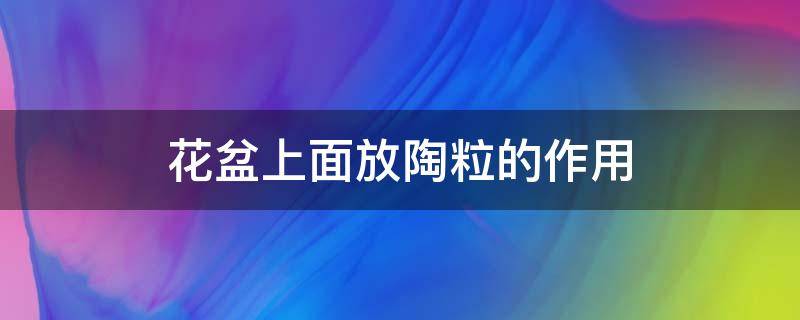 花盆上面放陶粒的作用